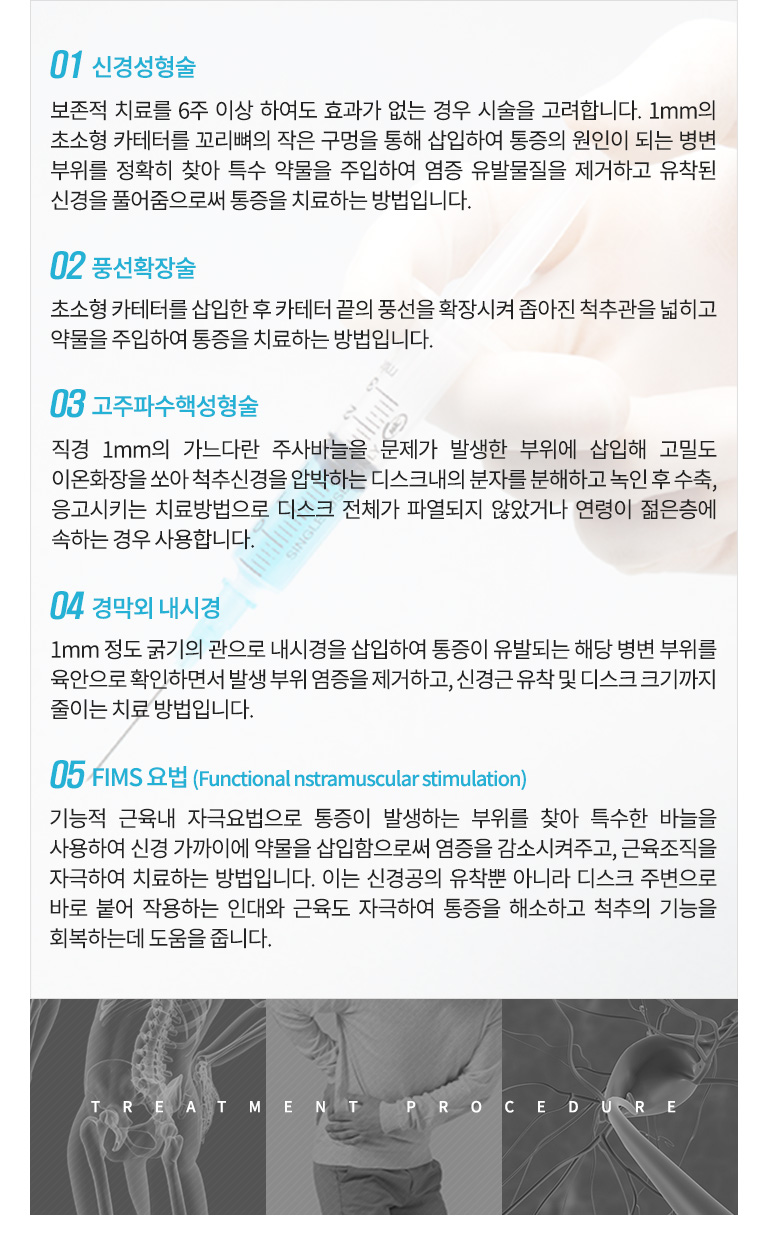 01 신경성형술

보존적 치료를 6주 이상 하여도 효과가 없는 경우 시술을 고려합니다. 1mm의 초소형 카테터를 꼬리뼈의 작은 구멍을 통해 삽입하여 통증의 원인이 되는 병변 부위를 정확히 찾아 특수 약물을 주입하여 염증 유발물질을 제거하고 유착된 신경을 풀어줌으로써 통증을 치료하는 방법입니다.

02 풍선확장술

초소형 카테터를 삽입한 후 카테터 끝의 풍선을 확장시켜 좁아진 척추관을 넓히고 약물을 주입하여 통증을 치료하는 방법입니다.

03 고주파수핵성형술

직경 1mm의 가느다란 주사바늘을 문제가 발생한 부위에 삽입해 고밀도 이온화장을 쏘아 척추신경을 압박하는 디스크내의 분자를 분해하고 녹인 후 수축, 응고시키는 치료방법으로 디스크 전체가 파열되지 않았거나 연령이 젊은층에 속하는 경우 사용합니다.

04 경막외 내시경

1mm 정도 굵기의 관으로 내시경을 삽입하여 통증이 유발되는 해당 병변 부위를 육안으로 확인하면서 발생 부위 염증을 제거하고, 신경근 유착 및 디스크 크기까지 줄이는 치료 방법입니다.

05 FIMS 요법 (Functional nstramuscular stimulation)

기능적 근육내 자극요법으로 통증이 발생하는 부위를 찾아 특수한 바늘을 사용하여 신경 가까이에 약물을 삽입함으로써 염증을 감소시켜주고, 근육조직을 자극하여 치료하는 방법입니다. 이는 신경공의 유착뿐 아니라 디스크 주변으로 바로 붙어 작용하는 인대와 근육도 자극하여 통증을 해소하고 척추의 기능을 회복하는데 도움을 줍니다.

TREATMENT PROCEDURE